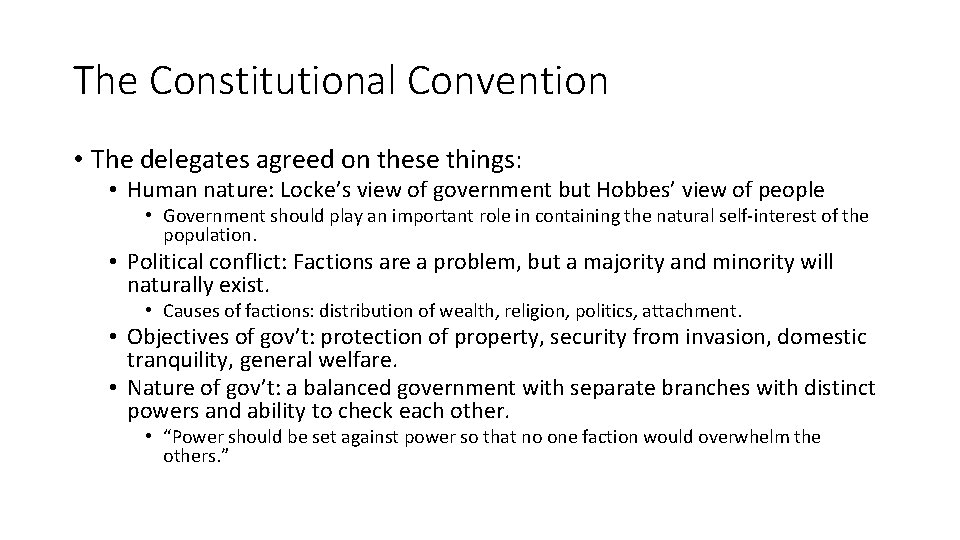 The Constitutional Convention

• The delegates agreed on these things:
  • Human nature: Locke’s view of government but Hobbes’ view of people
    • Government should play an important role in containing the natural self-interest of the population.
  • Political conflict: Factions are a problem, but a majority and minority will naturally exist.
    • Causes of factions: distribution of wealth, religion, politics, attachment.
  • Objectives of gov’t: protection of property, security from invasion, domestic tranquility, general welfare.
  • Nature of gov’t: a balanced government with separate branches with distinct powers and ability to check each other.
    • “Power should be set against power so that no one faction would overwhelm the others.”